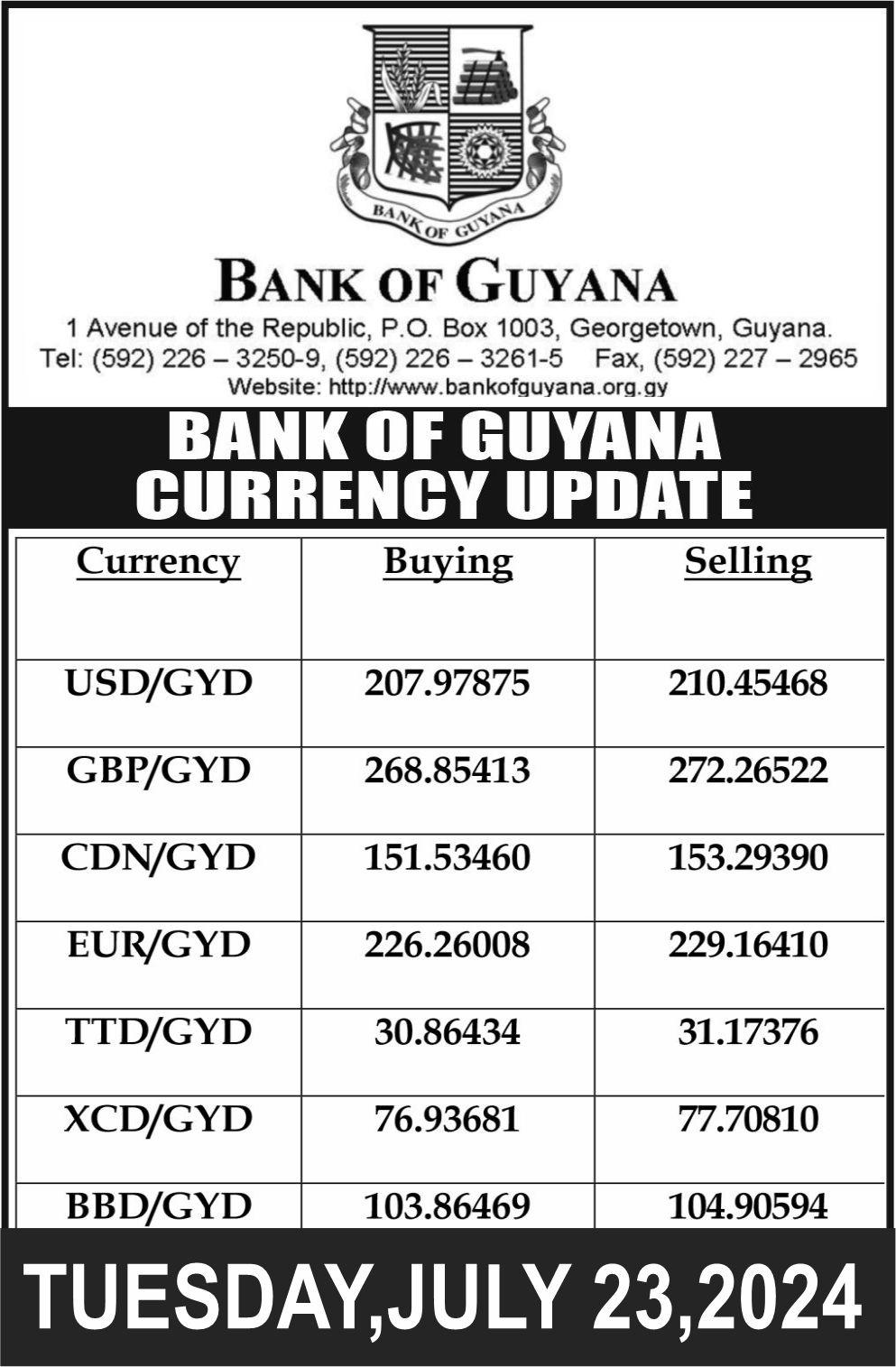 BANK OF GUYANA

BANK OF GUYANA

1 Avenue of the Republic, P.O. Box 1003, Georgetown, Guyana.
Tel: (592) 226 – 3250-9, (592) 226 – 3261-5 Fax, (592) 227 – 2965
Website: http://www.bankofguyana.org.gy

BANK OF GUYANA
CURRENCY UPDATE

| Currency | Buying | Selling |
|---|---|---|
| USD/GYD | 207.97875 | 210.45468 |
| GBP/GYD | 268.85413 | 272.26522 |
| CDN/GYD | 151.53460 | 153.29390 |
| EUR/GYD | 226.26008 | 229.16410 |
| TTD/GYD | 30.86434 | 31.17376 |
| XCD/GYD | 76.93681 | 77.70810 |
| BBD/GYD | 103.86469 | 104.90594 |

TUESDAY,JULY 23,2024